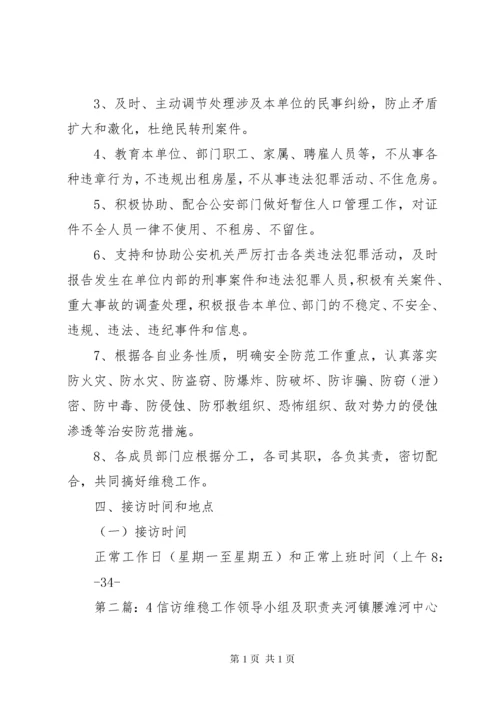 3、及时、主动调节处理涉及本单位的民事纠纷，防止矛盾扩大和激化，杜绝民转刑案件。

4、教育本单位、部门职工、家属、聘雇人员等，不从事各种违章行为，不违规出租房屋，不从事违法犯罪活动、不住危房。

5、积极协助、配合公安部门做好暂住人口管理工作，对证件不全人员一律不使用、不租房、不留住。

6、支持和协助公安机关严厉打击各类违法犯罪活动，及时报告发生在单位内部的刑事案件和违法犯罪人员，积极有关案件、重大事故的调查处理，积极报告本单位、部门的不稳定、不安全、违规、违法、违纪事件和信息。

7、根据各自业务性质，明确安全防范工作重点，认真落实防火灾、防水灾、防盗窃、防爆炸、防破坏、防诈骗、防窃（泄）密、防中毒、防侵蚀、防邪教组织、恐怖组织、敌对势力的侵蚀渗透等治安防范措施。

8、各成员部门应根据分工，各司其职，各负其责，密切配合，共同搞好维稳工作。

四、接访时间和地点

（一）接访时间

正常工作日（星期一至星期五）和正常上班时间（上午8:

-34-

第二篇：4信访维稳工作领导小组及职责夹河镇腰滩河中心

第1页 共1页